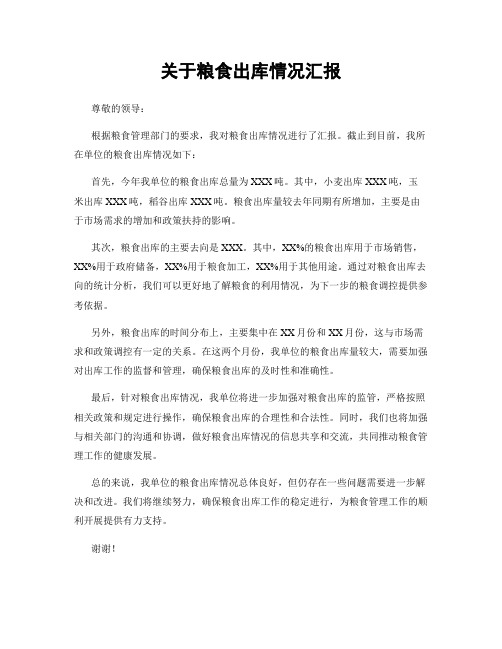 关于粮食出库情况汇报

尊敬的领导：

根据粮食管理部门的要求，我对粮食出库情况进行了汇报。截止到目前，我所在单位的粮食出库情况如下：

首先，今年我单位的粮食出库总量为XXX吨。其中，小麦出库XXX吨，玉米出库XXX吨，稻谷出库XXX吨。粮食出库量较去年同期有所增加，主要是由于市场需求的增加和政策扶持的影响。

其次，粮食出库的主要去向是XXX。其中，XX%的粮食出库用于市场销售，XX%用于政府储备，XX%用于粮食加工，XX%用于其他用途。通过对粮食出库去向的统计分析，我们可以更好地了解粮食的利用情况，为下一步的粮食调控提供参考依据。

另外，粮食出库的时间分布上，主要集中在XX月份和XX月份，这与市场需求和政策调控有一定的关系。在这两个月份，我单位的粮食出库量较大，需要加强对出库工作的监督和管理，确保粮食出库的及时性和准确性。

最后，针对粮食出库情况，我单位将进一步加强对粮食出库的监管，严格按照相关政策和规定进行操作，确保粮食出库的合理性和合法性。同时，我们也将加强与相关部门的沟通和协调，做好粮食出库情况的信息共享和交流，共同推动粮食管理工作的健康发展。

总的来说，我单位的粮食出库情况总体良好，但仍存在一些问题需要进一步解决和改进。我们将继续努力，确保粮食出库工作的稳定进行，为粮食管理工作的顺利开展提供有力支持。

谢谢！